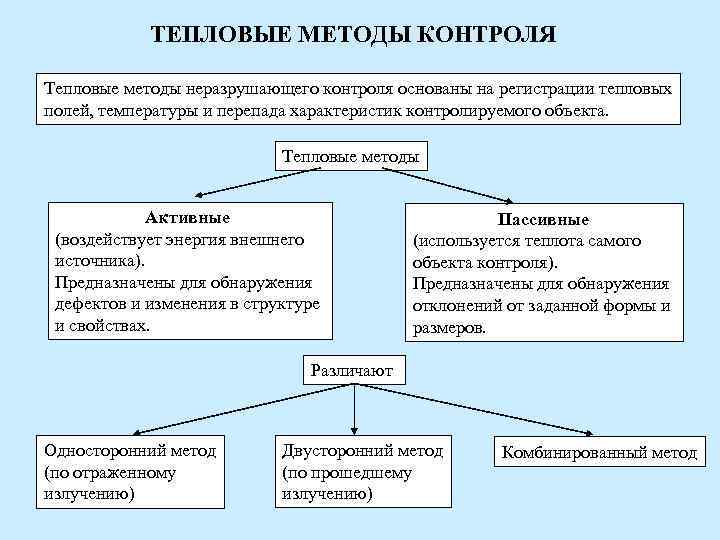 ТЕПЛОВЫЕ МЕТОДЫ КОНТРОЛЯ

Тепловые методы неразрушающего контроля основаны на регистрации тепловых полей, температуры и перепада характеристик контролируемого объекта.

Тепловые методы

Активные
(воздействует энергия внешнего источника).
Предназначены для обнаружения дефектов и изменения в структуре и свойствах.

Пассивные
(используется теплота самого объекта контроля).
Предназначены для обнаружения отклонений от заданной формы и размеров.

Различают

Односторонний метод (по отраженному излучению)

Двусторонний метод (по прошедшему излучению)

Комбинированный метод